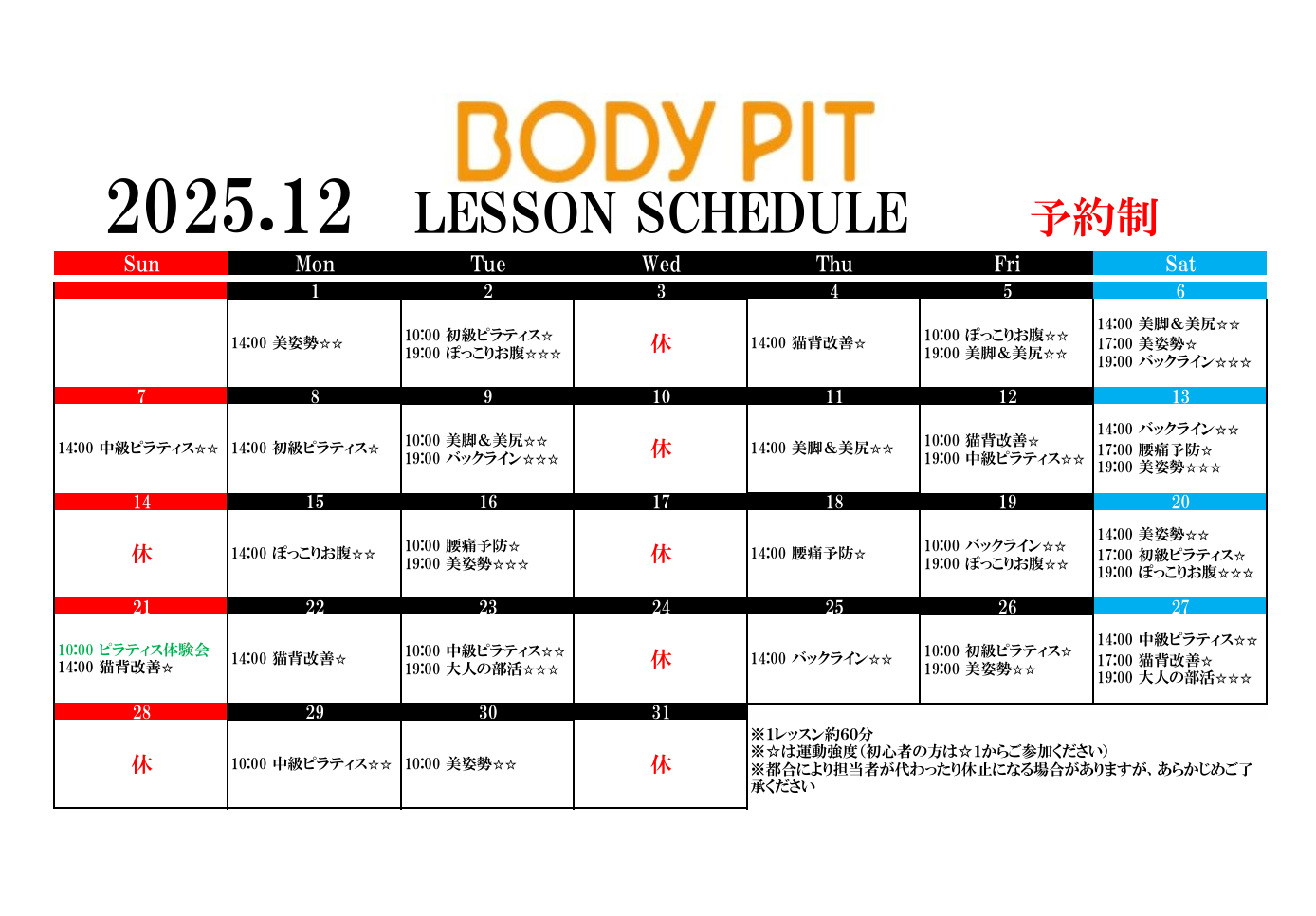 BODY PIT

2025.12 LESSON SCHEDULE

予約制

| Sun | Mon | Tue | Wed | Thu | Fri | Sat |
|---|---|---|---|---|---|---|
| | 1 | 2 | 3 | 4 | 5 | 6 |
| | 14:00 美姿勢☆☆ | 10:00 初級ピラティス☆ 19:00 ぽっこりお腹☆☆☆ | 休 | 14:00 猫背改善☆ | 10:00 ぽっこりお腹☆☆ 19:00 美脚&美尻☆☆ | 14:00 美脚&美尻☆☆ 17:00 美姿勢☆ 19:00 バックライン☆☆☆ |
| 7 | 8 | 9 | 10 | 11 | 12 | 13 |
| 14:00 中級ピラティス☆☆ | 14:00 初級ピラティス☆ | 10:00 美脚&美尻☆☆ 19:00 バックライン☆☆☆ | 休 | 14:00 美脚&美尻☆☆ | 10:00 猫背改善☆ 19:00 中級ピラティス☆☆ | 14:00 バックライン☆☆ 17:00 腰痛予防☆ 19:00 美姿勢☆☆☆ |
| 14 | 15 | 16 | 17 | 18 | 19 | 20 |
| 休 | 14:00 ぽっこりお腹☆☆ | 10:00 腰痛予防☆ 19:00 美姿勢☆☆☆ | 休 | 14:00 腰痛予防☆ | 10:00 バックライン☆☆ 19:00 ぽっこりお腹☆☆ | 14:00 美姿勢☆☆ 17:00 初級ピラティス☆ 19:00 ぽっこりお腹☆☆☆ |
| 21 | 22 | 23 | 24 | 25 | 26 | 27 |
| 10:00 ピラティス体験会 14:00 猫背改善☆ | 14:00 猫背改善☆ | 10:00 中級ピラティス☆☆ 19:00 大人の部活☆☆☆ | 休 | 14:00 バックライン☆☆ | 10:00 初級ピラティス☆ 19:00 美姿勢☆☆ | 14:00 中級ピラティス☆☆ 17:00 猫背改善☆ 19:00 大人の部活☆☆☆ |
| 28 | 29 | 30 | 31 | | | |
| 休 | 10:00 中級ピラティス☆☆ | 10:00 美姿勢☆☆ | 休 | | | |

※1レッスン約60分
※☆は運動強度(初心者の方は☆1からご参加ください)
※都合により担当者が代わったり休止になる場合がありますが、あらかじめご了承ください